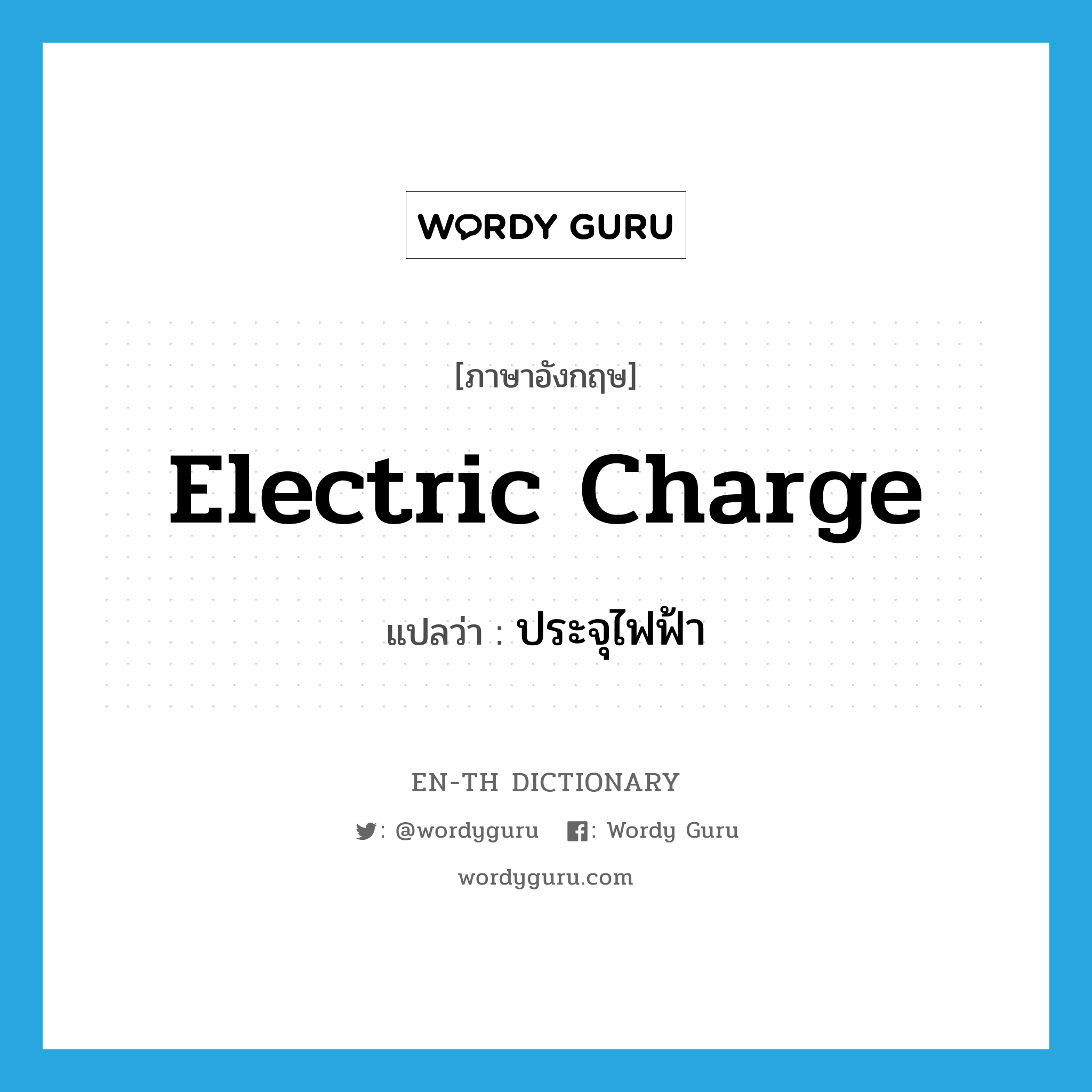 WORDY GURU

[ภาษาอังกฤษ]

Electric Charge

แปลว่า : ประจุไฟฟ้า

EN-TH DICTIONARY

: @wordyguru : Wordy Guru

wordyguru.com